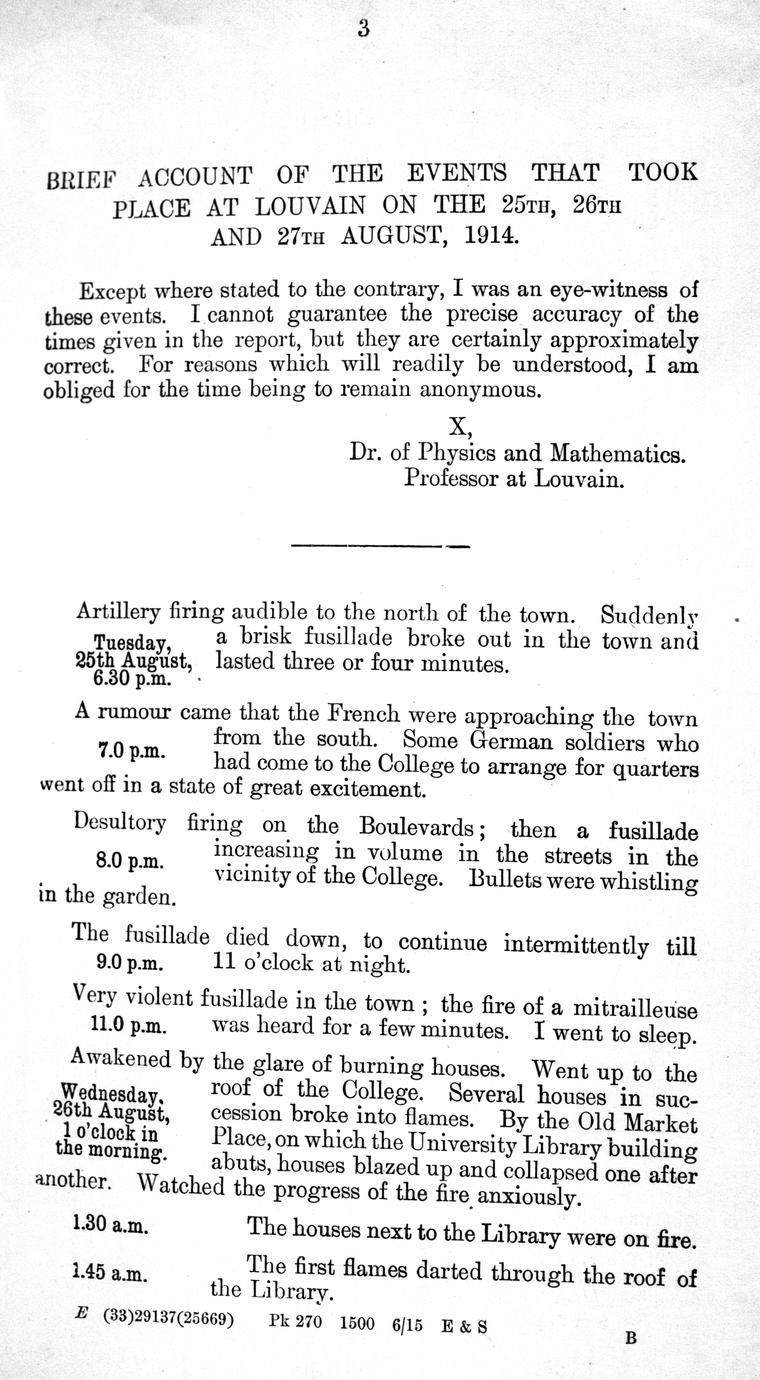 3

BRIEF ACCOUNT OF THE EVENTS THAT TOOK PLACE AT LOUVAIN ON THE 25TH, 26TH AND 27TH AUGUST, 1914.

Except where stated to the contrary, I was an eye-witness of these events. I cannot guarantee the precise accuracy of the times given in the report, but they are certainly approximately correct. For reasons which will readily be understood, I am obliged for the time being to remain anonymous.

X,
Dr. of Physics and Mathematics.
Professor at Louvain.

Tuesday, 25th August, 6.30 p.m.

Artillery firing audible to the north of the town. Suddenly a brisk fusillade broke out in the town and lasted three or four minutes.

7.0 p.m.

A rumour came that the French were approaching the town from the south. Some German soldiers who had come to the College to arrange for quarters went off in a state of great excitement.

8.0 p.m.

Desultory firing on the Boulevards; then a fusillade increasing in volume in the streets in the vicinity of the College. Bullets were whistling in the garden.

9.0 p.m.

The fusillade died down, to continue intermittently till 11 o'clock at night.

11.0 p.m.

Very violent fusillade in the town; the fire of a mitrailleuse was heard for a few minutes. I went to sleep.

Wednesday, 26th August, 1 o'clock in the morning.

Awakened by the glare of burning houses. Went up to the roof of the College. Several houses in succession broke into flames. By the Old Market Place, on which the University Library building abuts, houses blazed up and collapsed one after another. Watched the progress of the fire anxiously.

1.30 a.m. The houses next to the Library were on fire.

1.45 a.m. The first flames darted through the roof of the Library.

E (33)29137(25669) Pk 270 1500 6/15 E & S

B